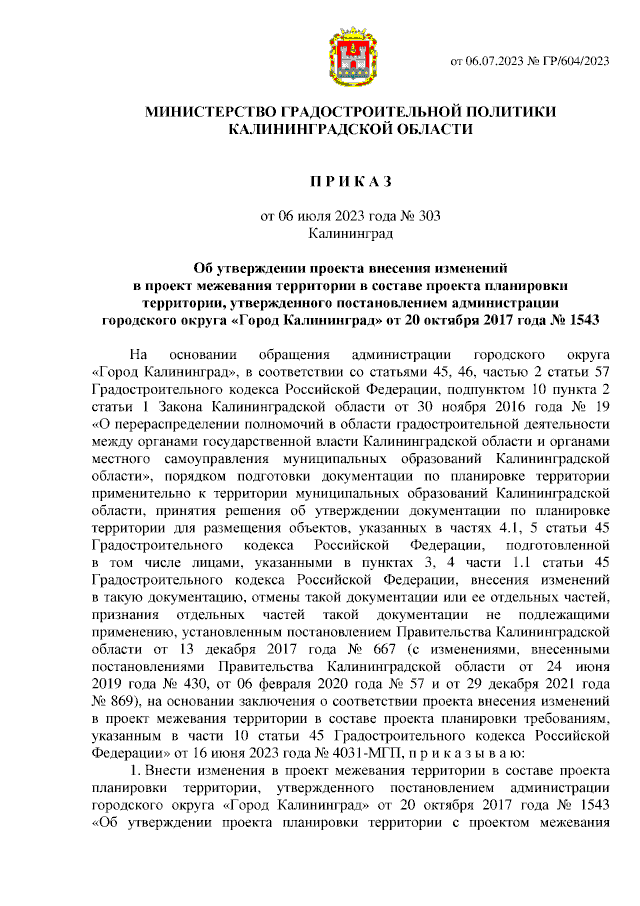 от 06.07.2023 № ГР/604/2023

МИНИСТЕРСТВО ГРАДОСТРОИТЕЛЬНОЙ ПОЛИТИКИ КАЛИНИНГРАДСКОЙ ОБЛАСТИ

П Р И К А З

от 06 июля 2023 года № 303
Калининград

Об утверждении проекта внесения изменений в проект межевания территории в составе проекта планировки территории, утвержденного постановлением администрации городского округа «Город Калининград» от 20 октября 2017 года № 1543

На основании обращения администрации городского округа «Город Калининград», в соответствии со статьями 45, 46, частью 2 статьи 57 Градостроительного кодекса Российской Федерации, подпунктом 10 пункта 2 статьи 1 Закона Калининградской области от 30 ноября 2016 года № 19 «О перераспределении полномочий в области градостроительной деятельности между органами государственной власти Калининградской области и органами местного самоуправления муниципальных образований Калининградской области», порядком подготовки документации по планировке территории применительно к территории муниципальных образований Калининградской области, принятия решения об утверждении документации по планировке территории для размещения объектов, указанных в частях 4.1, 5 статьи 45 Градостроительного кодекса Российской Федерации, подготовленной в том числе лицами, указанными в пунктах 3, 4 части 1.1 статьи 45 Градостроительного кодекса Российской Федерации, внесения изменений в такую документацию, отмены такой документации или ее отдельных частей, признания отдельных частей такой документации не подлежащими применению, установленным постановлением Правительства Калининградской области от 13 декабря 2017 года № 667 (с изменениями, внесенными постановлениями Правительства Калининградской области от 24 июня 2019 года № 430, от 06 февраля 2020 года № 57 и от 29 декабря 2021 года № 869), на основании заключения о соответствии проекта внесения изменений в проект межевания территории в составе проекта планировки требованиям, указанным в части 10 статьи 45 Градостроительного кодекса Российской Федерации» от 16 июня 2023 года № 4031-МГП, п р и к а з ы в а ю:

1. Внести изменения в проект межевания территории в составе проекта планировки территории, утвержденного постановлением администрации городского округа «Город Калининград» от 20 октября 2017 года № 1543 «Об утверждении проекта планировки территории с проектом межевания